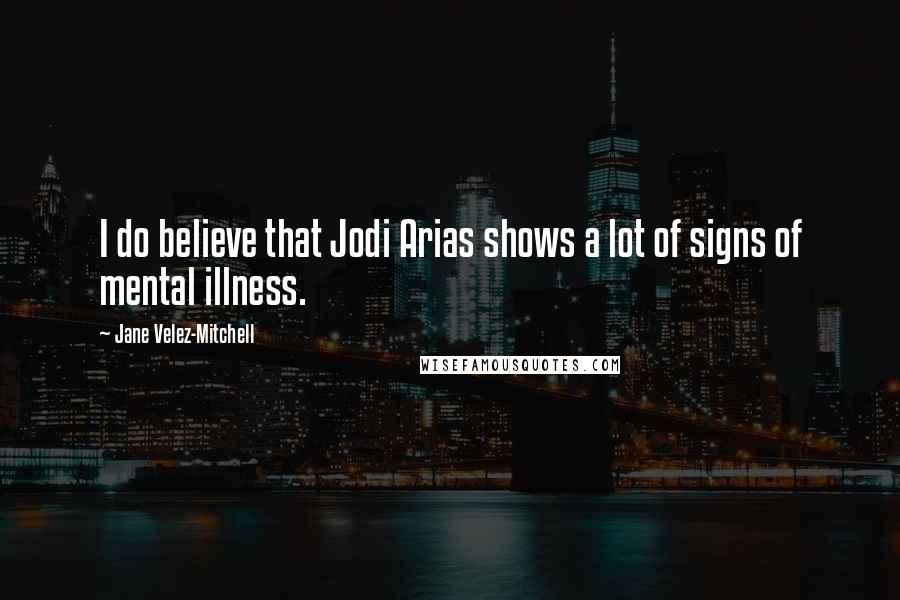 I do believe that Jodi Arias shows a lot of signs of mental illness.

~ Jane Velez-Mitchell

WISEFAMOUSQUOTES.COM